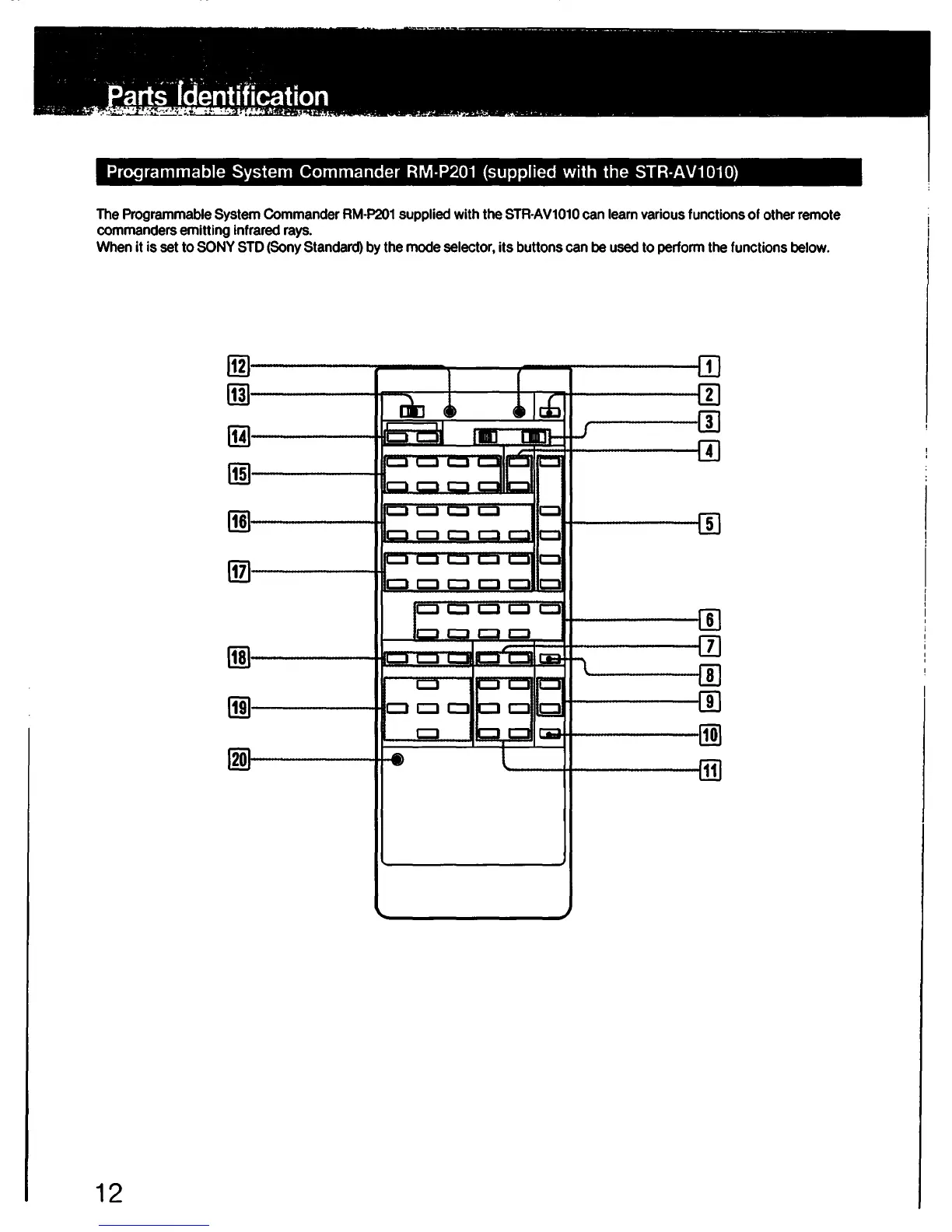 Parts Identification

Programmable System Commander RM-P201 (supplied with the STR-AV1010)

The Programmable System Commander RM-P201 supplied with the STR-AV1010 can learn various functions of other remote commanders emitting infrared rays.
When it is set to SONY STD (Sony Standard) by the mode selector, its buttons can be used to perform the functions below.

12
13
14
15
16
17
18
19
20
1
2
3
4
5
6
7
8
9
10
11

12